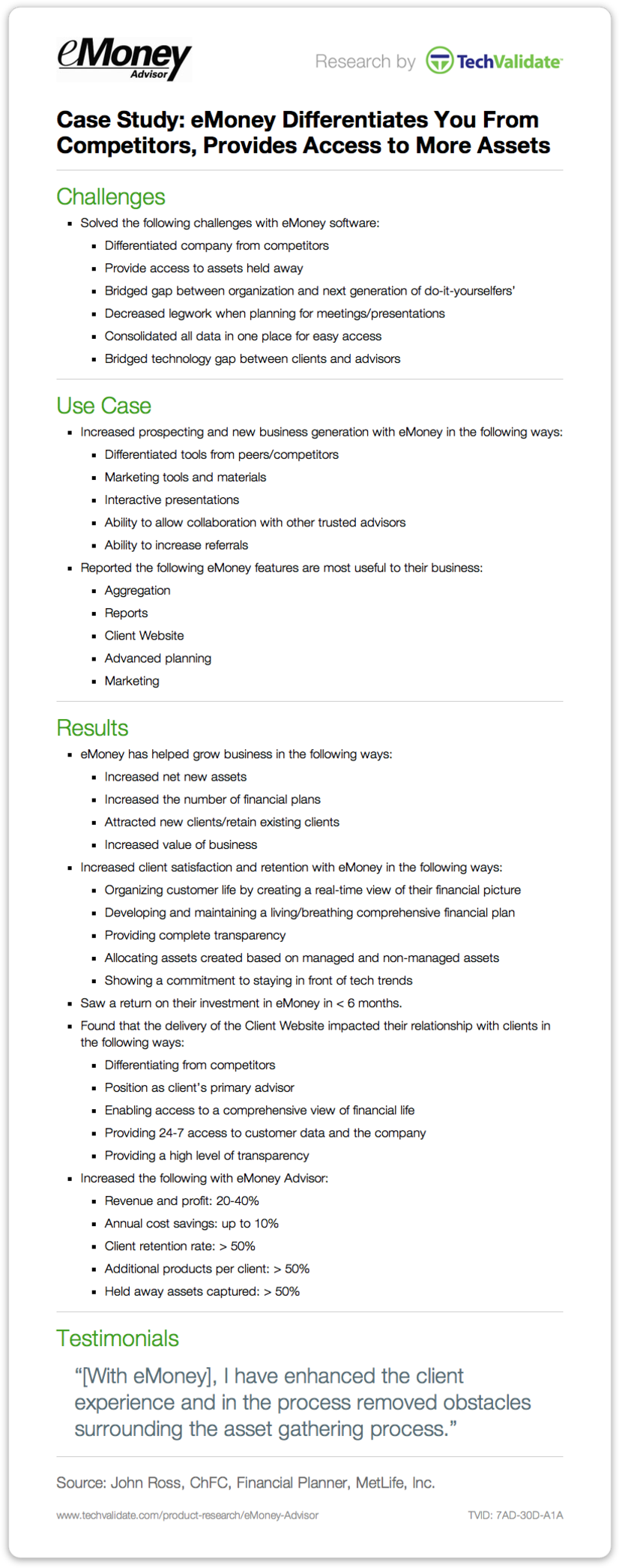 eMoney Advisor

Research by TechValidate

Case Study: eMoney Differentiates You From Competitors, Provides Access to More Assets

Challenges

- Solved the following challenges with eMoney software:
  - Differentiated company from competitors
  - Provide access to assets held away
  - Bridged gap between organization and next generation of do-it-yourselfers'
  - Decreased legwork when planning for meetings/presentations
  - Consolidated all data in one place for easy access
  - Bridged technology gap between clients and advisors

Use Case

- Increased prospecting and new business generation with eMoney in the following ways:
  - Differentiated tools from peers/competitors
  - Marketing tools and materials
  - Interactive presentations
  - Ability to allow collaboration with other trusted advisors
  - Ability to increase referrals
- Reported the following eMoney features are most useful to their business:
  - Aggregation
  - Reports
  - Client Website
  - Advanced planning
  - Marketing

Results

- eMoney has helped grow business in the following ways:
  - Increased net new assets
  - Increased the number of financial plans
  - Attracted new clients/retain existing clients
  - Increased value of business
- Increased client satisfaction and retention with eMoney in the following ways:
  - Organizing customer life by creating a real-time view of their financial picture
  - Developing and maintaining a living/breathing comprehensive financial plan
  - Providing complete transparency
  - Allocating assets created based on managed and non-managed assets
  - Showing a commitment to staying in front of tech trends
- Saw a return on their investment in eMoney in < 6 months.
- Found that the delivery of the Client Website impacted their relationship with clients in the following ways:
  - Differentiating from competitors
  - Position as client's primary advisor
  - Enabling access to a comprehensive view of financial life
  - Providing 24-7 access to customer data and the company
  - Providing a high level of transparency
- Increased the following with eMoney Advisor:
  - Revenue and profit: 20-40%
  - Annual cost savings: up to 10%
  - Client retention rate: > 50%
  - Additional products per client: > 50%
  - Held away assets captured: > 50%

Testimonials

“[With eMoney], I have enhanced the client experience and in the process removed obstacles surrounding the asset gathering process.”

Source: John Ross, ChFC, Financial Planner, MetLife, Inc.

www.techvalidate.com/product-research/eMoney-Advisor

TVID: 7AD-30D-A1A